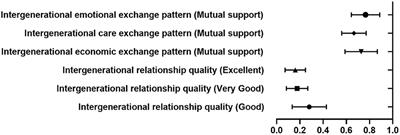 Intergenerational emotional exchange pattern (Mutual support)

Intergenerational care exchange pattern (Mutual support)

Intergenerational economic exchange pattern (Mutual support)

Intergenerational relationship quality (Excellent)

Intergenerational relationship quality (Very Good)

Intergenerational relationship quality (Good)

0.0 0.2 0.4 0.6 0.8 1.0